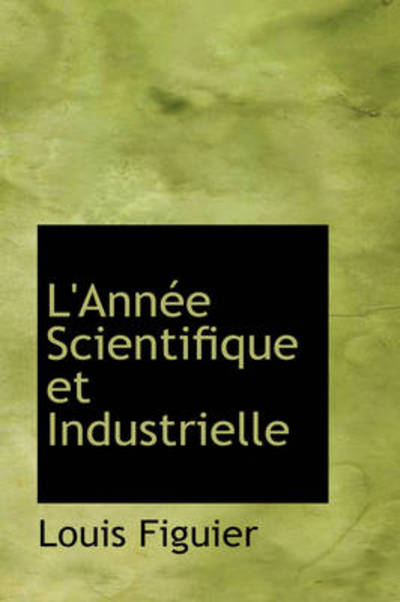 L'Année Scientifique et Industrielle

Louis Figuier